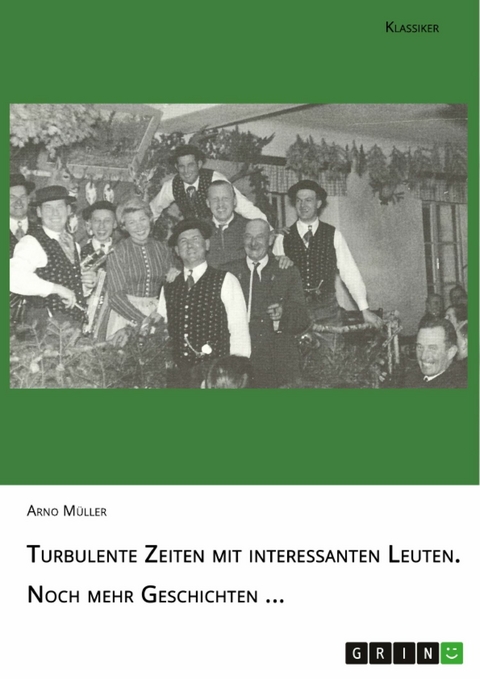 Klassiker

Arno Müller

Turbulente Zeiten mit interessanten Leuten. Noch mehr Geschichten ...

GRIN